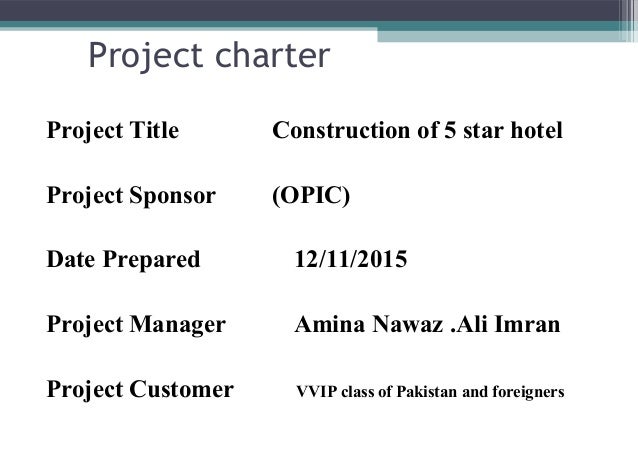 Project charter

Project Title Construction of 5 star hotel

Project Sponsor (OPIC)

Date Prepared 12/11/2015

Project Manager Amina Nawaz .Ali Imran

Project Customer VVIP class of Pakistan and foreigners